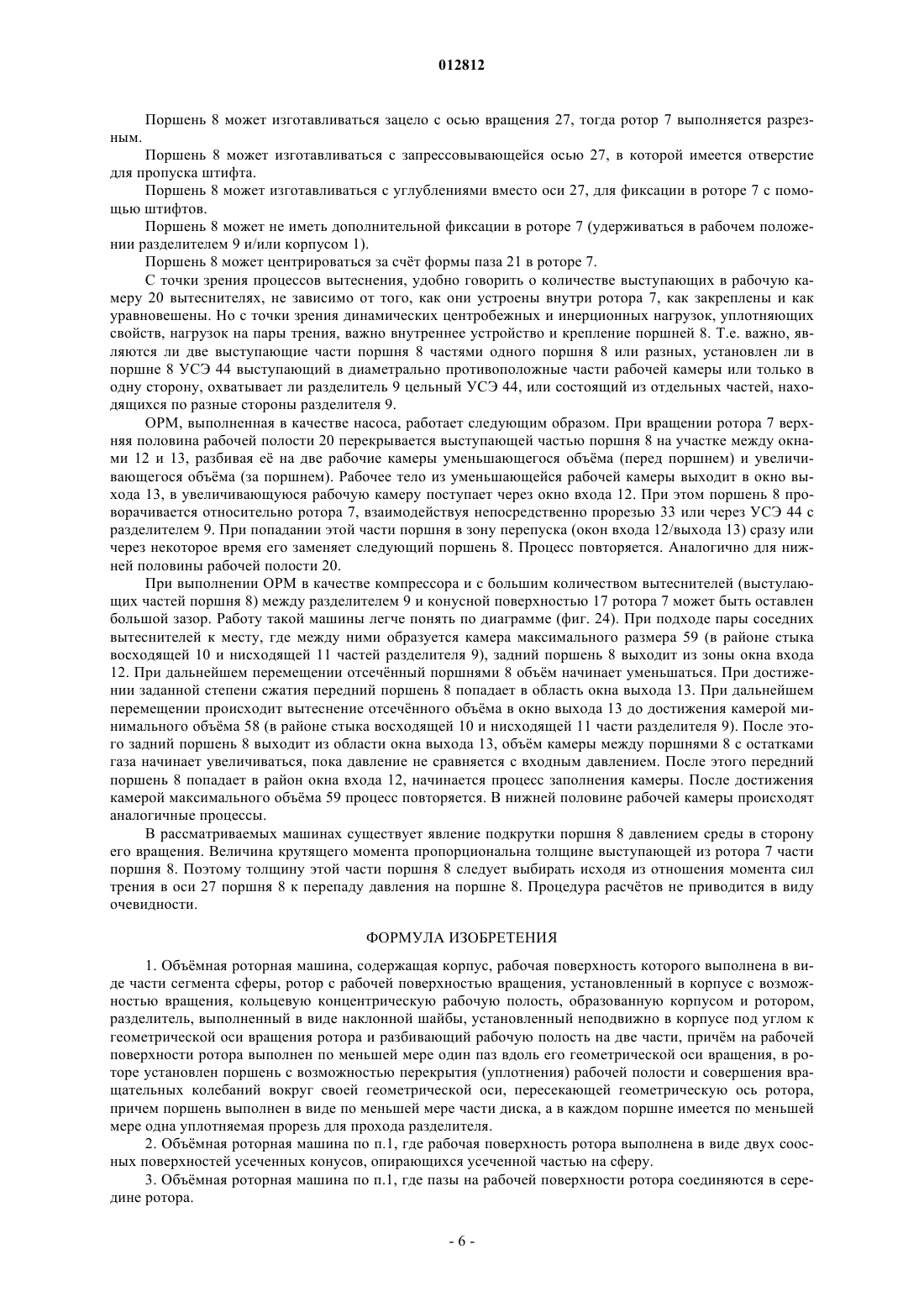 012812

Поршень 8 может изготавливаться зацело с осью вращения 27, тогда ротор 7 выполняется разрезным.

Поршень 8 может изготавливаться с запрессовывающейся осью 27, в которой имеется отверстие для пропуска штифта.

Поршень 8 может изготавливаться с углублениями вместо оси 27, для фиксации в роторе 7 с помощью штифтов.

Поршень 8 может не иметь дополнительной фиксации в роторе 7 (удерживаться в рабочем положении разделителем 9 и/или корпусом 1).

Поршень 8 может центрироваться за счёт формы паза 21 в роторе 7.

С точки зрения процессов вытеснения, удобно говорить о количестве выступающих в рабочую камеру 20 вытеснителях, не зависимо от того, как они устроены внутри ротора 7, как закреплены и как уравновешены. Но с точки зрения динамических центробежных и инерционных нагрузок, уплотняющих свойств, нагрузок на пары трения, важно внутреннее устройство и крепление поршней 8. Т.е. важно, являются ли две выступающие части поршня 8 частями одного поршня 8 или разных, установлен ли в поршне 8 УСЭ 44 выступающий в диаметрально противоположные части рабочей камеры или только в одну сторону, охватывает ли разделитель 9 цельный УСЭ 44, или состоящий из отдельных частей, находящихся по разные стороны разделителя 9.

ОРМ, выполненная в качестве насоса, работает следующим образом. При вращении ротора 7 верхняя половина рабочей полости 20 перекрывается выступающей частью поршня 8 на участке между окнами 12 и 13, разбивая её на две рабочие камеры уменьшающегося объёма (перед поршнем) и увеличивающегося объёма (за поршнем). Рабочее тело из уменьшающейся рабочей камеры выходит в окно выхода 13, в увеличивающуюся рабочую камеру поступает через окно входа 12. При этом поршень 8 проворачивается относительно ротора 7, взаимодействуя непосредственно прорезью 33 или через УСЭ 44 с разделителем 9. При попадании этой части поршня в зону перепуска (окон входа 12/выхода 13) сразу или через некоторое время его заменяет следующий поршень 8. Процесс повторяется. Аналогично для нижней половины рабочей полости 20.

При выполнении ОРМ в качестве компрессора и с большим количеством вытеснителей (выступающих частей поршня 8) между разделителем 9 и конусной поверхностью 17 ротора 7 может быть оставлен большой зазор. Работу такой машины легче понять по диаграмме (фиг. 24). При подходе пары соседних вытеснителей к месту, где между ними образуется камера максимального размера 59 (в районе стыка восходящей 10 и нисходящей 11 частей разделителя 9), задний поршень 8 выходит из зоны окна входа 12. При дальнейшем перемещении отсечённый поршнями 8 объём начинает уменьшаться. При достижении заданной степени сжатия передний поршень 8 попадает в область окна выхода 13. При дальнейшем перемещении происходит вытеснение отсечённого объёма в окно выхода 13 до достижения камерой минимального объёма 58 (в районе стыка восходящей 10 и нисходящей 11 части разделителя 9). После этого задний поршень 8 выходит из области окна выхода 13, объём камеры между поршнями 8 с остатками газа начинает увеличиваться, пока давление не сравняется с входным давлением. После этого передний поршень 8 попадает в район окна входа 12, начинается процесс заполнения камеры. После достижения камерой максимального объёма 59 процесс повторяется. В нижней половине рабочей камеры происходят аналогичные процессы.

В рассматриваемых машинах существует явление подкрутки поршня 8 давлением среды в сторону его вращения. Величина крутящего момента пропорциональна толщине выступающей из ротора 7 части поршня 8. Поэтому толщину этой части поршня 8 следует выбирать исходя из отношения момента сил трения в оси 27 поршня 8 к перепаду давления на поршне 8. Процедура расчётов не приводится в виду очевидности.

ФОРМУЛА ИЗОБРЕТЕНИЯ

1. Объёмная роторная машина, содержащая корпус, рабочая поверхность которого выполнена в виде части сегмента сферы, ротор с рабочей поверхностью вращения, установленный в корпусе с возможностью вращения, кольцевую концентрическую рабочую полость, образованную корпусом и ротором, разделитель, выполненный в виде наклонной шайбы, установленный неподвижно в корпусе под углом к геометрической оси вращения ротора и разбивающий рабочую полость на две части, причём на рабочей поверхности ротора выполнен по меньшей мере один паз вдоль его геометрической оси вращения, в роторе установлен поршень с возможностью перекрытия (уплотнения) рабочей полости и совершения вращательных колебаний вокруг своей геометрической оси, пересекающей геометрическую ось ротора, причем поршень выполнен в виде по меньшей мере части диска, а в каждом поршне имеется по меньшей мере одна уплотняемая прорезь для прохода разделителя.

2. Объёмная роторная машина по п.1, где рабочая поверхность ротора выполнена в виде двух соосных поверхностей усеченных конусов, опирающихся усеченной частью на сферу.

3. Объёмная роторная машина по п.1, где пазы на рабочей поверхности ротора соединяются в середине ротора.

- 6 -